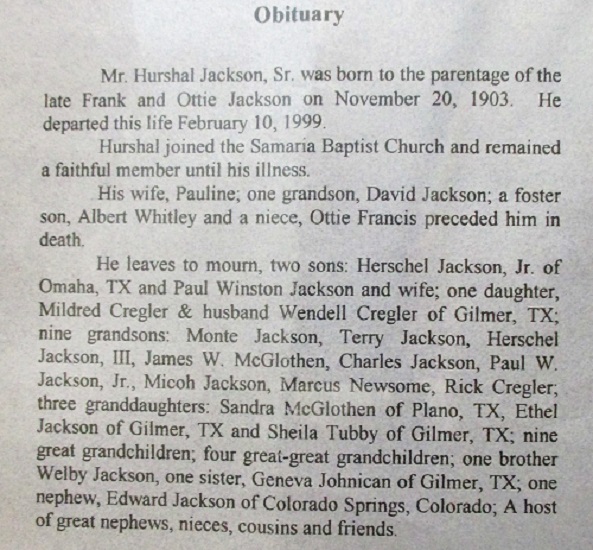 Obituary

Mr. Hurshal Jackson, Sr. was born to the parentage of the late Frank and Ottie Jackson on November 20, 1903. He departed this life February 10, 1999.

Hurshal joined the Samaria Baptist Church and remained a faithful member until his illness.

His wife, Pauline; one grandson, David Jackson; a foster son, Albert Whitley and a niece, Ottie Francis preceded him in death.

He leaves to mourn, two sons: Herschel Jackson, Jr. of Omaha, TX and Paul Winston Jackson and wife; one daughter, Mildred Cregler & husband Wendell Cregler of Gilmer, TX; nine grandsons: Monte Jackson, Terry Jackson, Herschel Jackson, III, James W. McGlothen, Charles Jackson, Paul W. Jackson, Jr., Micoh Jackson, Marcus Newsome, Rick Cregler; three granddaughters: Sandra McGlothen of Plano, TX, Ethel Jackson of Gilmer, TX and Sheila Tubby of Gilmer, TX; nine great grandchildren; four great-great grandchildren; one brother Welby Jackson, one sister, Geneva Johnican of Gilmer, TX; one nephew, Edward Jackson of Colorado Springs, Colorado; A host of great nephews, nieces, cousins and friends.